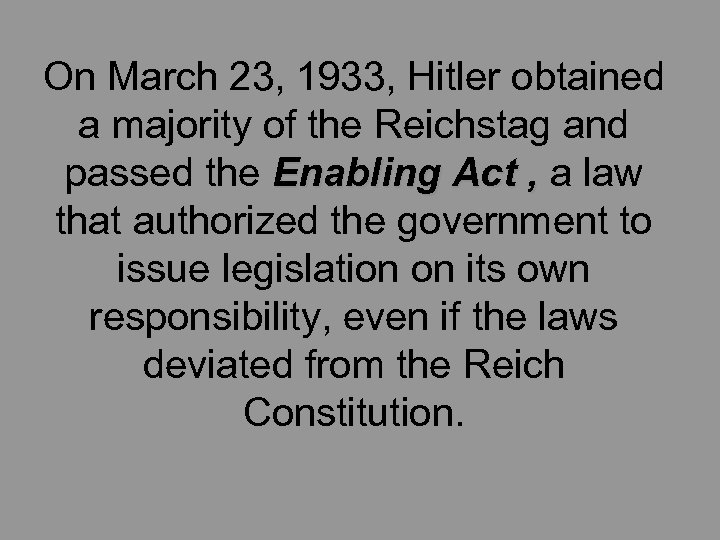 On March 23, 1933, Hitler obtained a majority of the Reichstag and passed the Enabling Act , a law that authorized the government to issue legislation on its own responsibility, even if the laws deviated from the Reich Constitution.